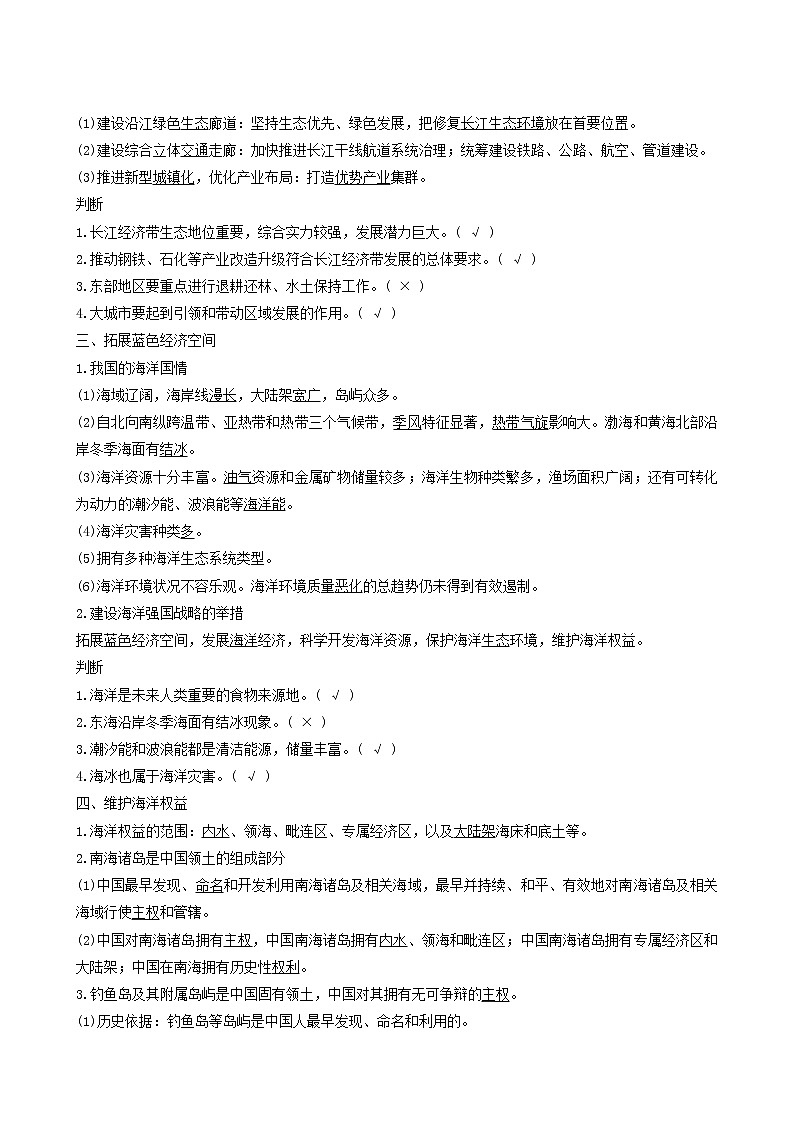 (1)建设沿江绿色生态廊道：坚持生态优先、绿色发展，把修复长江生态环境放在首要位置。
(2)建设综合立体交通走廊：加快推进长江干线航道系统治理；统筹建设铁路、公路、航空、管道建设。
(3)推进新型城镇化，优化产业布局：打造优势产业集群。

判断
1.长江经济带生态地位重要，综合实力较强，发展潜力巨大。（ √ ）
2.推动钢铁、石化等产业改造升级符合长江经济带发展的总体要求。（ √ ）
3.东部地区要重点进行退耕还林、水土保持工作。（ × ）
4.大城市要起到引领和带动区域发展的作用。（ √ ）

三、拓展蓝色经济空间
1.我国的海洋国情
(1)海域辽阔，海岸线漫长，大陆架宽广，岛屿众多。
(2)自北向南纵跨温带、亚热带和热带三个气候带，季风特征显著，热带气旋影响大。渤海和黄海北部沿岸冬季海面有结冰。
(3)海洋资源十分丰富。油气资源和金属矿物储量较多；海洋生物种类繁多，渔场面积广阔；还有可转化为动力的潮汐能、波浪能等海洋能。
(4)海洋灾害种类多。
(5)拥有多种海洋生态系统类型。
(6)海洋环境状况不容乐观。海洋环境质量恶化的总趋势仍未得到有效遏制。
2.建设海洋强国战略的举措
拓展蓝色经济空间，发展海洋经济，科学开发海洋资源，保护海洋生态环境，维护海洋权益。

判断
1.海洋是未来人类重要的食物来源地。（ √ ）
2.东海沿岸冬季海面有结冰现象。（ × ）
3.潮汐能和波浪能都是清洁能源，储量丰富。（ √ ）
4.海冰也属于海洋灾害。（ √ ）

四、维护海洋权益
1.海洋权益的范围：内水、领海、毗连区、专属经济区，以及大陆架海床和底土等。
2.南海诸岛是中国领土的组成部分
(1)中国最早发现、命名和开发利用南海诸岛及相关海域，最早并持续、和平、有效地对南海诸岛及相关海域行使主权和管辖。
(2)中国对南海诸岛拥有主权，中国南海诸岛拥有内水、领海和毗连区；中国南海诸岛拥有专属经济区和大陆架；中国在南海拥有历史性权利。
3.钓鱼岛及其附属岛屿是中国固有领土，中国对其拥有无可争辩的主权。
(1)历史依据：钓鱼岛等岛屿是中国人最早发现、命名和利用的。